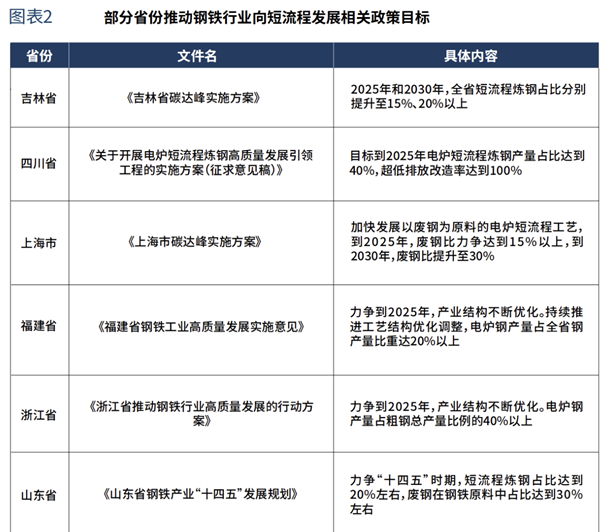 图表2　部分省份推动钢铁行业向短流程发展相关政策目标

| 省份 | 文件名 | 具体内容 |
|---|---|---|
| 吉林省 | 《吉林省碳达峰实施方案》 | 2025年和2030年，全省短流程炼钢占比分别提升至15%、20%以上 |
| 四川省 | 《关于开展电炉短流程炼钢高质量发展引领工程的实施方案（征求意见稿）》 | 目标到2025年电炉短流程炼钢产量占比达到40%，超低排放改造率达到100% |
| 上海市 | 《上海市碳达峰实施方案》 | 加快发展以废钢为原料的电炉短流程工艺，到2025年，废钢比力争达到15%以上，到2030年，废钢比提升至30% |
| 福建省 | 《福建省钢铁工业高质量发展实施意见》 | 力争到2025年，产业结构不断优化。持续推进工艺结构优化调整，电炉钢产量占全省钢产量比重达20%以上 |
| 浙江省 | 《浙江省推动钢铁行业高质量发展的行动方案》 | 力争到2025年，产业结构不断优化。电炉钢产量占粗钢总产量比例的40%以上 |
| 山东省 | 《山东省钢铁产业“十四五”发展规划》 | 力争“十四五”时期，短流程炼钢占比达到20%左右，废钢在钢铁原料中占比达到30%左右 |